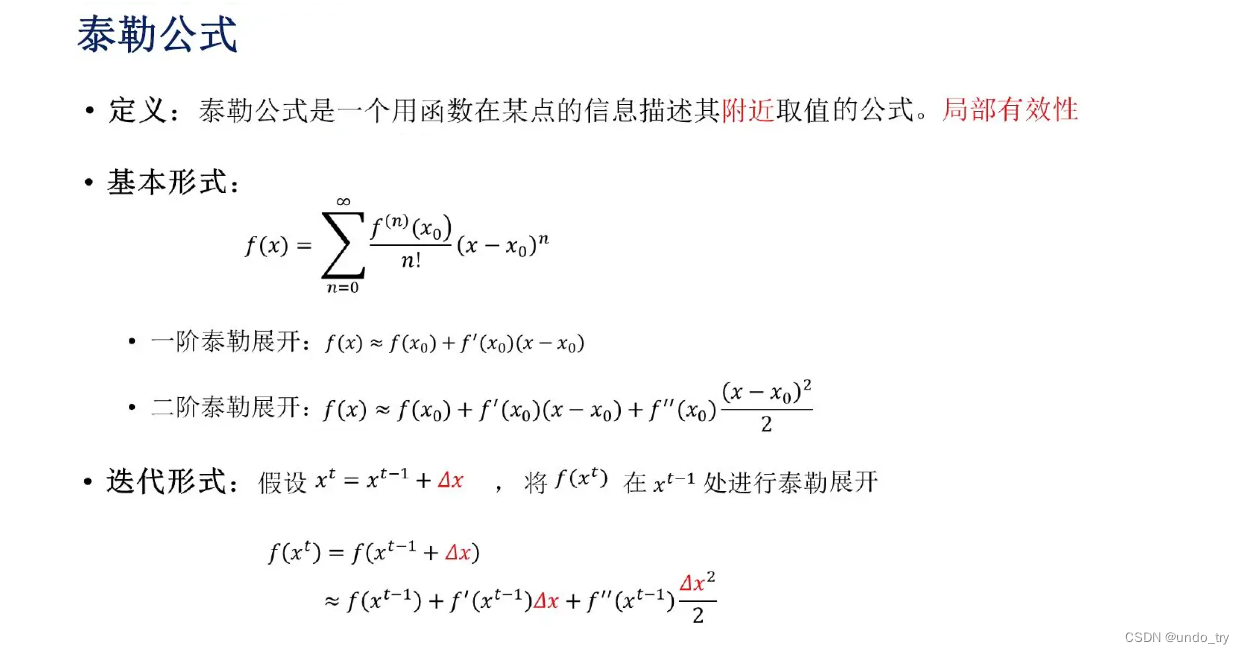 泰勒公式

• 定义：泰勒公式是一个用函数在某点的信息描述其附近取值的公式。局部有效性

• 基本形式：

$f(x) = \sum_{n=0}^{\infty} \frac{f^{(n)}(x_0)}{n!}(x - x_0)^n$

• 一阶泰勒展开：$f(x) \approx f(x_0) + f'(x_0)(x - x_0)$

• 二阶泰勒展开：$f(x) \approx f(x_0) + f'(x_0)(x - x_0) + f''(x_0)\frac{(x - x_0)^2}{2}$

• 迭代形式：假设 $x^t = x^{t-1} + \Delta x$ ，将 $f(x^t)$ 在 $x^{t-1}$ 处进行泰勒展开

$f(x^t) = f(x^{t-1} + \Delta x)$

$\approx f(x^{t-1}) + f'(x^{t-1})\Delta x + f''(x^{t-1})\frac{\Delta x^2}{2}$

CSDN @undo_try